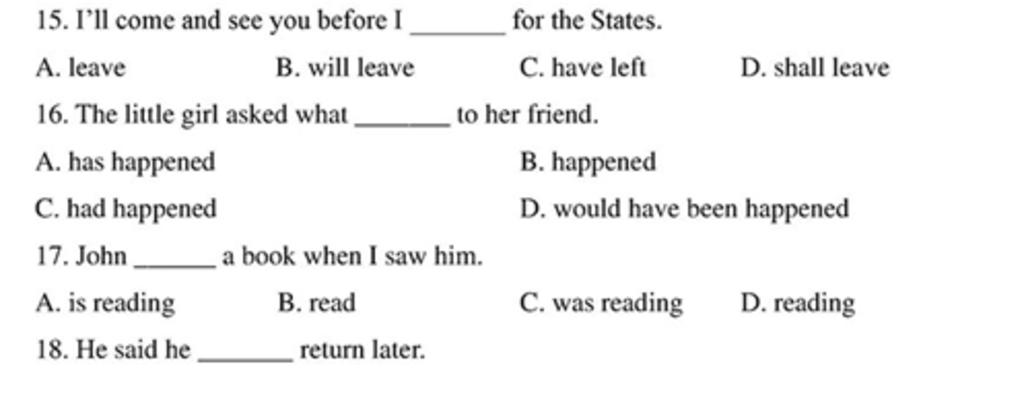 15. I'll come and see you before I _______ for the States.

A. leave
B. will leave
C. have left
D. shall leave

16. The little girl asked what _______ to her friend.

A. has happened
B. happened
C. had happened
D. would have been happened

17. John ______ a book when I saw him.

A. is reading
B. read
C. was reading
D. reading

18. He said he _______ return later.